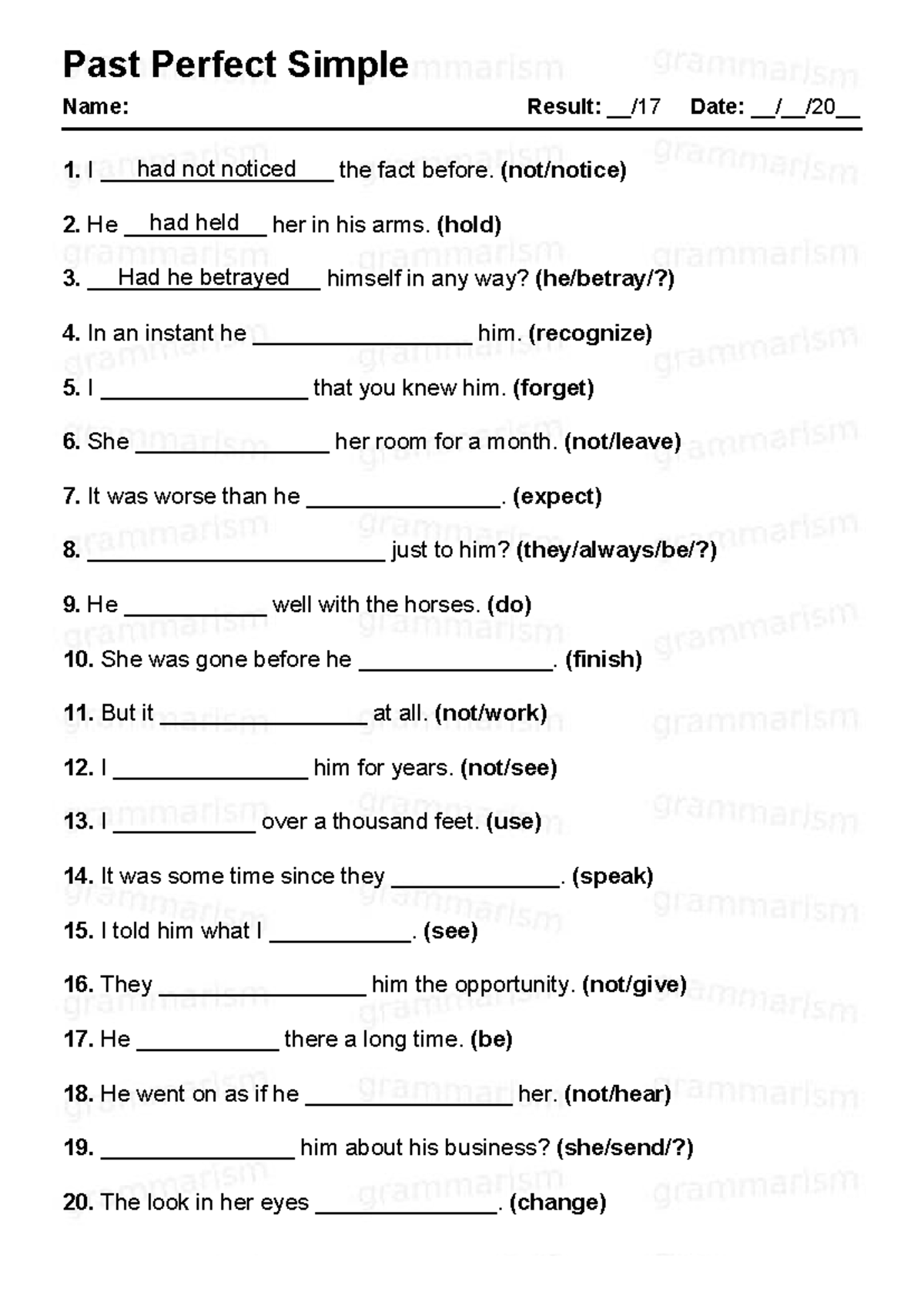 Past Perfect Simple

Name: Result: ____/17 Date: ____/____/20____

1. I had not noticed the fact before. (not/notice)

2. He had held her in his arms. (hold)

3. Had he betrayed himself in any way? (he/betray/?)

4. In an instant he ____ him. (recognize)

5. I ____ that you knew him. (forget)

6. She ____ her room for a month. (not/leave)

7. It was worse than he ____. (expect)

8. ____ just to him? (they/always/be/?)

9. He ____ well with the horses. (do)

10. She was gone before he ____. (finish)

11. But it ____ at all. (not/work)

12. I ____ him for years. (not/see)

13. I ____ over a thousand feet. (use)

14. It was some time since they ____. (speak)

15. I told him what I ____. (see)

16. They ____ him the opportunity. (not/give)

17. He ____ there a long time. (be)

18. He went on as if he ____ her. (not/hear)

19. ____ him about his business? (she/send/?)

20. The look in her eyes ____. (change)

grammarism